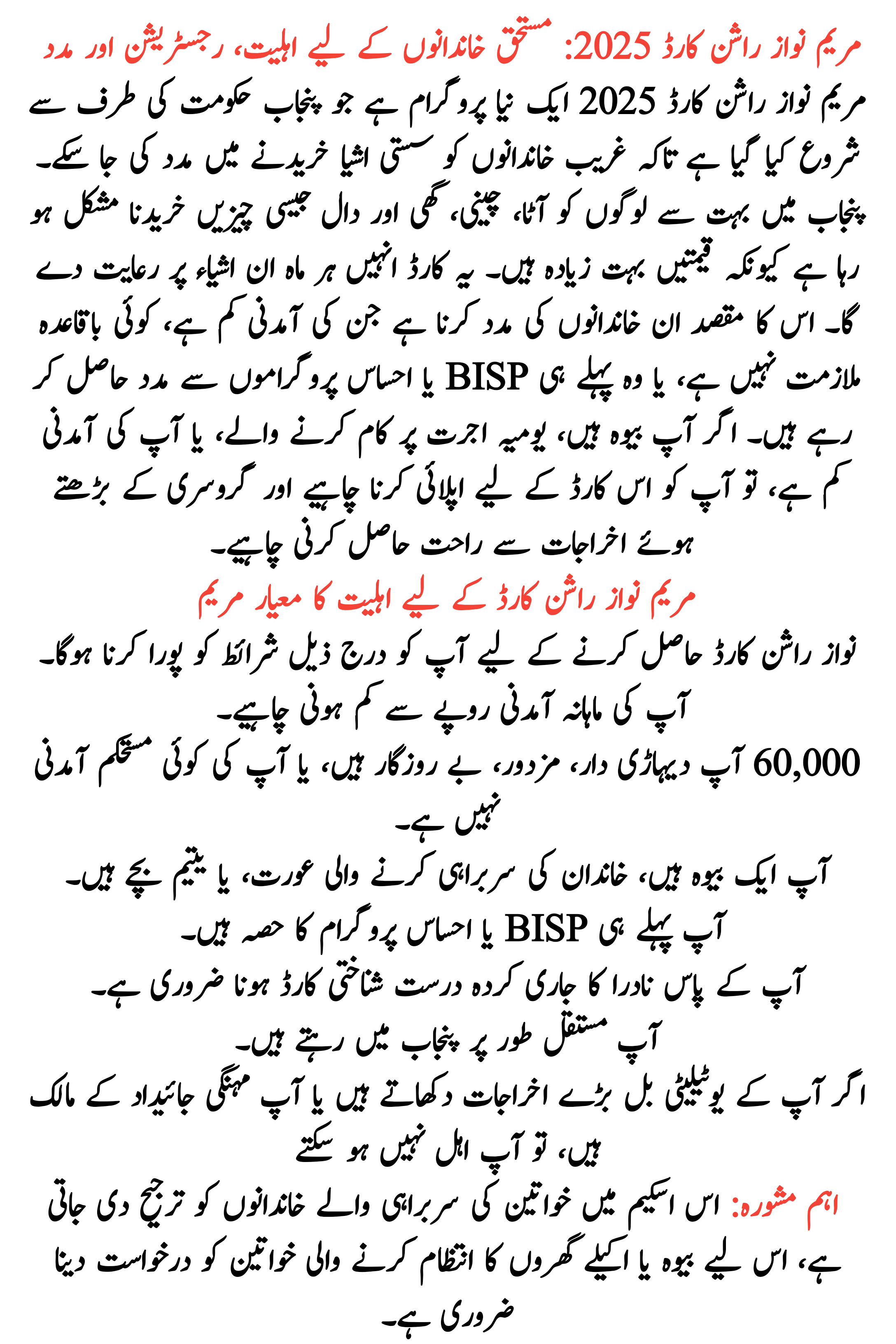 مریم نواز راشن کارڈ 2025: مستحق خاندانوں کے لیے اہلیت، رجسٹریشن اور مدد

مریم نواز راشن کارڈ 2025 ایک نیا پروگرام ہے جو پنجاب حکومت کی طرف سے شروع کیا گیا ہے تاکہ غریب خاندانوں کو سستی اشیا خریدنے میں مدد کی جا سکے۔ پنجاب میں بہت سے لوگوں کو آٹا، چینی، گھی اور دال جیسی چیزیں خریدنا مشکل ہو رہا ہے کیونکہ قیمتیں بہت زیادہ ہیں۔ یہ کارڈ انہیں ہر ماہ ان اشیاء پر رعایت دے گا۔ اس کا مقصد ان خاندانوں کی مدد کرنا ہے جن کی آمدنی کم ہے، کوئی باقاعدہ ملازمت نہیں ہے، یا وہ پہلے ہی BISP یا احساس پروگراموں سے مدد حاصل کر رہے ہیں۔ اگر آپ بیوہ ہیں، یومیہ اجرت پر کام کرنے والے، یا آپ کی آمدنی کم ہے، تو آپ کو اس کارڈ کے لیے اپلائی کرنا چاہیے اور گروسری کے بڑھتے ہوئے اخراجات سے راحت حاصل کرنی چاہیے۔

مریم نواز راشن کارڈ کے لیے اہلیت کا معیار مریم

نواز راشن کارڈ حاصل کرنے کے لیے آپ کو درج ذیل شرائط کو پورا کرنا ہوگا۔
آپ کی ماہانہ آمدنی روپے سے کم ہونی چاہیے۔
60,000 آپ دیہاڑی دار، مزدور، بے روزگار ہیں، یا آپ کی کوئی مستحکم آمدنی نہیں ہے۔
آپ ایک بیوہ ہیں، خاندان کی سربراہی کرنے والی عورت، یا یتیم بچے ہیں۔
آپ پہلے ہی BISP یا احساس پروگرام کا حصہ ہیں۔
آپ کے پاس نادرا کا جاری کردہ درست شناختی کارڈ ہونا ضروری ہے۔
آپ مستقل طور پر پنجاب میں رہتے ہیں۔
اگر آپ کے یوٹیلیٹی بل بڑے اخراجات دکھاتے ہیں یا آپ مہنگی جائیداد کے مالک ہیں، تو آپ اہل نہیں ہو سکتے

اہم مشورہ: اس اسکیم میں خواتین کی سربراہی والے خاندانوں کو ترجیح دی جاتی ہے، اس لیے بیوہ یا اکیلے گھروں کا انتظام کرنے والی خواتین کو درخواست دینا ضروری ہے۔